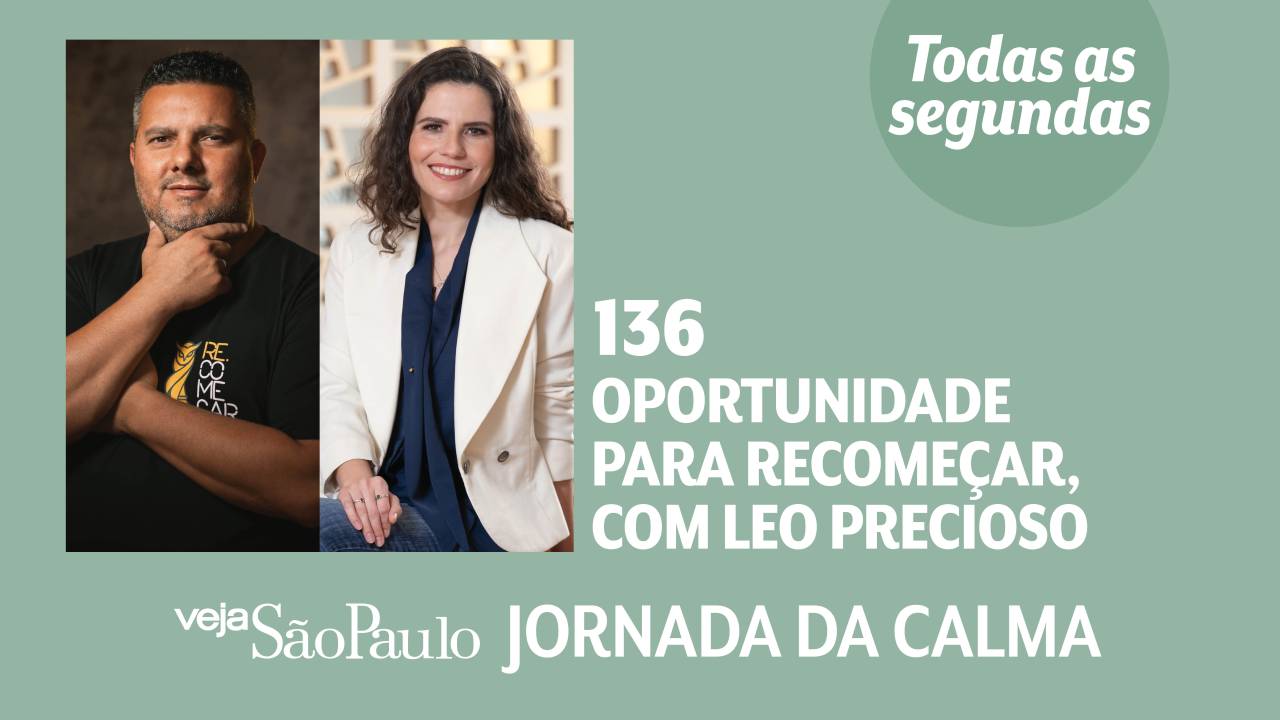 Todas as segundas

RE.
CO
ME
ÇAR

136
OPORTUNIDADE PARA RECOMEÇAR, COM LEO PRECIOSO

veja São Paulo JORNADA DA CALMA